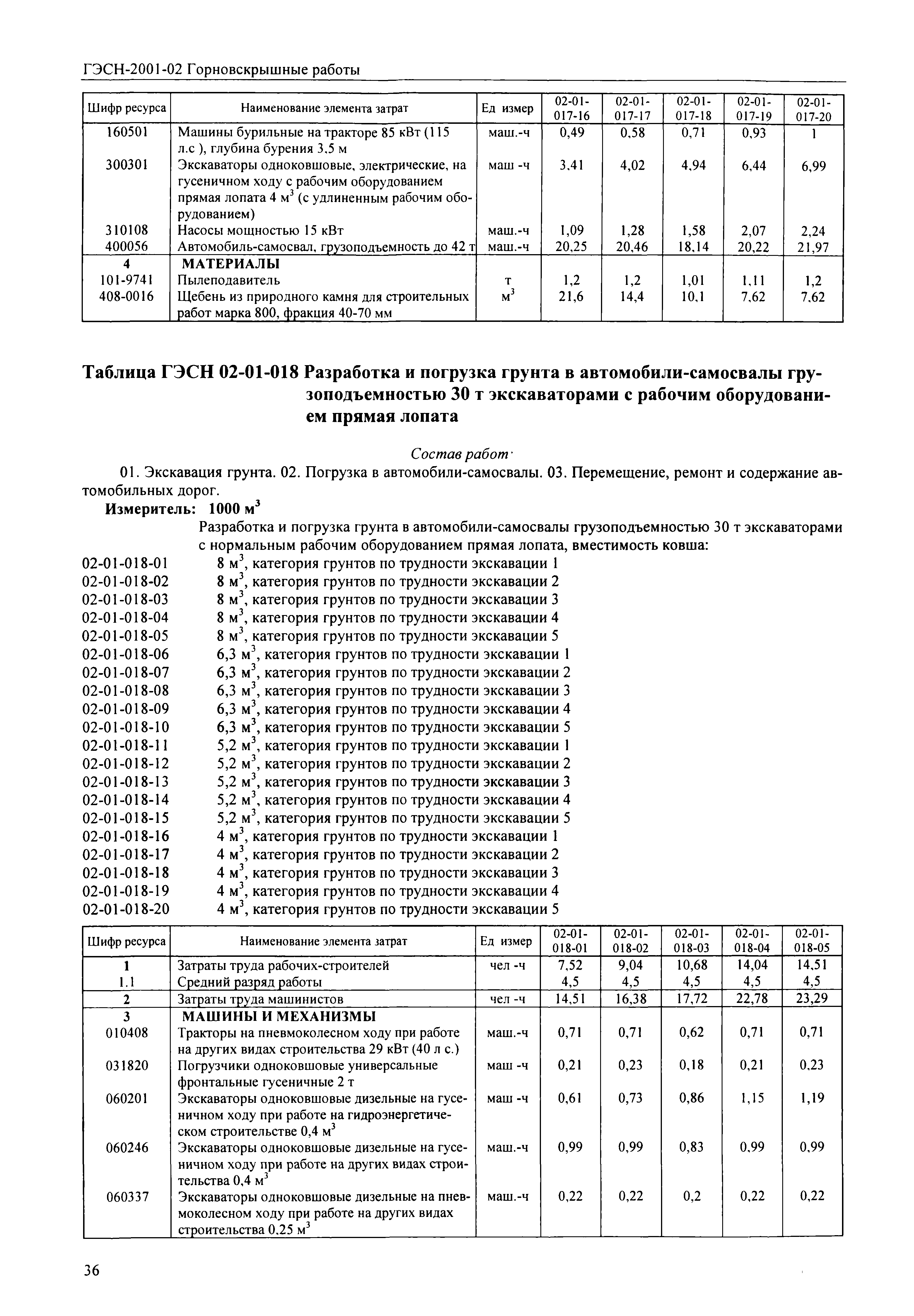 ГЭСН-2001-02 Горновскрышные работы

| Шифр ресурса | Наименование элемента затрат | Ед измер | 02-01-017-16 | 02-01-017-17 | 02-01-017-18 | 02-01-017-19 | 02-01-017-20 |
|---|---|---|---|---|---|---|---|
| 160501 | Машины бурильные на тракторе 85 кВт (115 л.с ), глубина бурения 3.5 м | маш.-ч | 0,49 | 0,58 | 0,71 | 0,93 | 1 |
| 300301 | Экскаваторы одноковшовые, электрические, на гусеничном ходу с рабочим оборудованием прямая лопата 4 м$^3$ (с удлиненным рабочим оборудованием) | маш -ч | 3,41 | 4,02 | 4,94 | 6,44 | 6,99 |
| 310108 | Насосы мощностью 15 кВт | маш.-ч | 1,09 | 1,28 | 1,58 | 2,07 | 2,24 |
| 400056 | Автомобиль-самосвал, грузоподъемность до 42 т | маш.-ч | 20,25 | 20,46 | 18,14 | 20,22 | 21,97 |
| 4 | МАТЕРИАЛЫ | | | | | | |
| 101-9741 | Пылеподавитель | т | 1,2 | 1,2 | 1,01 | 1,11 | 1,2 |
| 408-0016 | Щебень из природного камня для строительных работ марка 800, фракция 40-70 мм | м$^3$ | 21,6 | 14,4 | 10,1 | 7,62 | 7,62 |

Таблица ГЭСН 02-01-018 Разработка и погрузка грунта в автомобили-самосвалы грузоподъемностью 30 т экскаваторами с рабочим оборудованием прямая лопата

Состав работ·

01. Экскавация грунта. 02. Погрузка в автомобили-самосвалы. 03. Перемещение, ремонт и содержание автомобильных дорог.

Измеритель: 1000 м$^3$

Разработка и погрузка грунта в автомобили-самосвалы грузоподъемностью 30 т экскаваторами с нормальным рабочим оборудованием прямая лопата, вместимость ковша:

02-01-018-01 8 м$^3$, категория грунтов по трудности экскавации 1
02-01-018-02 8 м$^3$, категория грунтов по трудности экскавации 2
02-01-018-03 8 м$^3$, категория грунтов по трудности экскавации 3
02-01-018-04 8 м$^3$, категория грунтов по трудности экскавации 4
02-01-018-05 8 м$^3$, категория грунтов по трудности экскавации 5
02-01-018-06 6,3 м$^3$, категория грунтов по трудности экскавации 1
02-01-018-07 6,3 м$^3$, категория грунтов по трудности экскавации 2
02-01-018-08 6,3 м$^3$, категория грунтов по трудности экскавации 3
02-01-018-09 6,3 м$^3$, категория грунтов по трудности экскавации 4
02-01-018-10 6,3 м$^3$, категория грунтов по трудности экскавации 5
02-01-018-11 5,2 м$^3$, категория грунтов по трудности экскавации 1
02-01-018-12 5,2 м$^3$, категория грунтов по трудности экскавации 2
02-01-018-13 5,2 м$^3$, категория грунтов по трудности экскавации 3
02-01-018-14 5,2 м$^3$, категория грунтов по трудности экскавации 4
02-01-018-15 5,2 м$^3$, категория грунтов по трудности экскавации 5
02-01-018-16 4 м$^3$, категория грунтов по трудности экскавации 1
02-01-018-17 4 м$^3$, категория грунтов по трудности экскавации 2
02-01-018-18 4 м$^3$, категория грунтов по трудности экскавации 3
02-01-018-19 4 м$^3$, категория грунтов по трудности экскавации 4
02-01-018-20 4 м$^3$, категория грунтов по трудности экскавации 5

| Шифр ресурса | Наименование элемента затрат | Ед измер | 02-01-018-01 | 02-01-018-02 | 02-01-018-03 | 02-01-018-04 | 02-01-018-05 |
|---|---|---|---|---|---|---|---|
| 1 | Затраты труда рабочих-строителей | чел -ч | 7,52 | 9,04 | 10,68 | 14,04 | 14,51 |
| 1.1 | Средний разряд работы | | 4,5 | 4,5 | 4,5 | 4,5 | 4,5 |
| 2 | Затраты труда машинистов | чел -ч | 14,51 | 16,38 | 17,72 | 22,78 | 23,29 |
| 3 | МАШИНЫ И МЕХАНИЗМЫ | | | | | | |
| 010408 | Тракторы на пневмоколесном ходу при работе на других видах строительства 29 кВт (40 л с.) | маш.-ч | 0,71 | 0,71 | 0,62 | 0,71 | 0,71 |
| 031820 | Погрузчики одноковшовые универсальные фронтальные гусеничные 2 т | маш -ч | 0,21 | 0,23 | 0,18 | 0,21 | 0,23 |
| 060201 | Экскаваторы одноковшовые дизельные на гусеничном ходу при работе на гидроэнергетическом строительстве 0,4 м$^3$ | маш -ч | 0,61 | 0,73 | 0,86 | 1,15 | 1,19 |
| 060246 | Экскаваторы одноковшовые дизельные на гусеничном ходу при работе на других видах строительства 0,4 м$^3$ | маш.-ч | 0,99 | 0,99 | 0,83 | 0,99 | 0,99 |
| 060337 | Экскаваторы одноковшовые дизельные на пневмоколесном ходу при работе на других видах строительства 0,25 м$^3$ | маш.-ч | 0,22 | 0,22 | 0,2 | 0,22 | 0,22 |

36